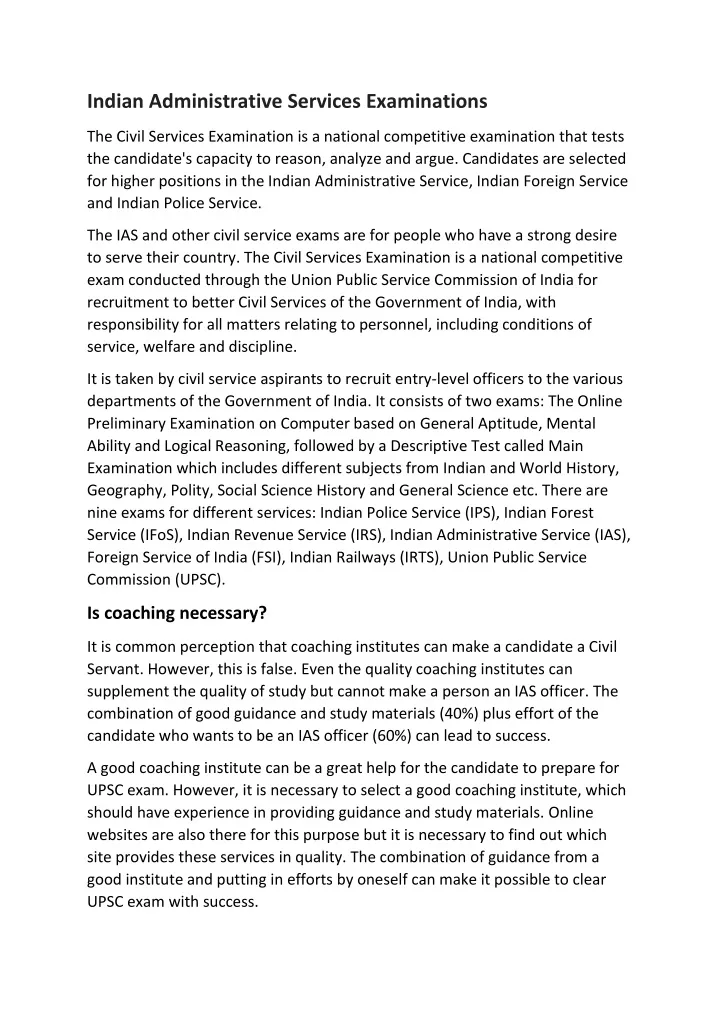 Indian Administrative Services Examinations

The Civil Services Examination is a national competitive examination that tests the candidate's capacity to reason, analyze and argue. Candidates are selected for higher positions in the Indian Administrative Service, Indian Foreign Service and Indian Police Service.

The IAS and other civil service exams are for people who have a strong desire to serve their country. The Civil Services Examination is a national competitive exam conducted through the Union Public Service Commission of India for recruitment to better Civil Services of the Government of India, with responsibility for all matters relating to personnel, including conditions of service, welfare and discipline.

It is taken by civil service aspirants to recruit entry-level officers to the various departments of the Government of India. It consists of two exams: The Online Preliminary Examination on Computer based on General Aptitude, Mental Ability and Logical Reasoning, followed by a Descriptive Test called Main Examination which includes different subjects from Indian and World History, Geography, Polity, Social Science History and General Science etc. There are nine exams for different services: Indian Police Service (IPS), Indian Forest Service (IFoS), Indian Revenue Service (IRS), Indian Administrative Service (IAS), Foreign Service of India (FSI), Indian Railways (IRTS), Union Public Service Commission (UPSC).

Is coaching necessary?

It is common perception that coaching institutes can make a candidate a Civil Servant. However, this is false. Even the quality coaching institutes can supplement the quality of study but cannot make a person an IAS officer. The combination of good guidance and study materials (40%) plus effort of the candidate who wants to be an IAS officer (60%) can lead to success.

A good coaching institute can be a great help for the candidate to prepare for UPSC exam. However, it is necessary to select a good coaching institute, which should have experience in providing guidance and study materials. Online websites are also there for this purpose but it is necessary to find out which site provides these services in quality. The combination of guidance from a good institute and putting in efforts by oneself can make it possible to clear UPSC exam with success.